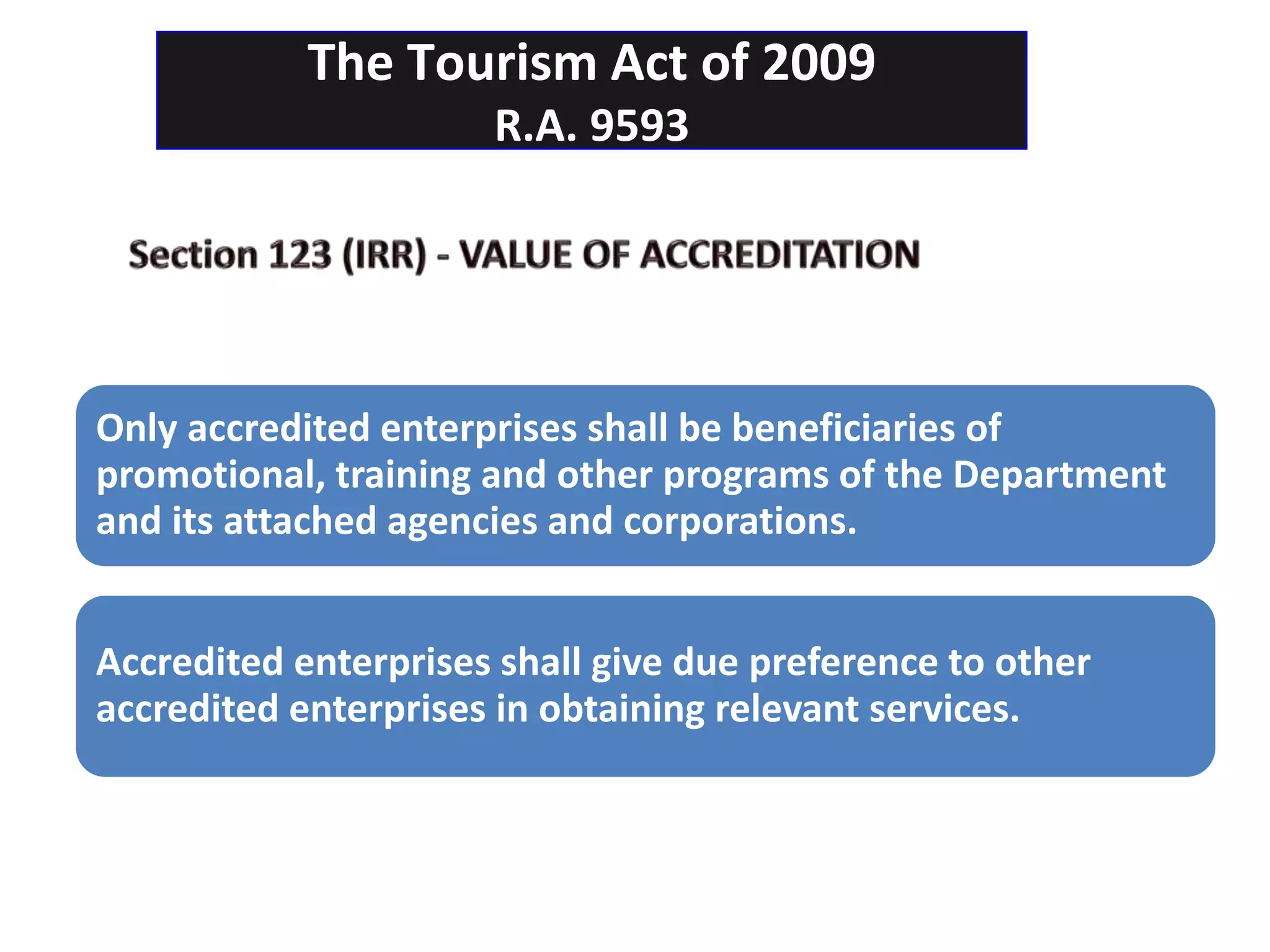 The Tourism Act of 2009
R.A. 9593

Section 123 (IRR) - VALUE OF ACCREDITATION

Only accredited enterprises shall be beneficiaries of promotional, training and other programs of the Department and its attached agencies and corporations.

Accredited enterprises shall give due preference to other accredited enterprises in obtaining relevant services.